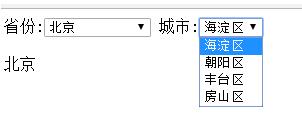 省份: 北京 ▼ 城市: 海淀区 ▼

海淀区
朝阳区
丰台区
房山区

北京